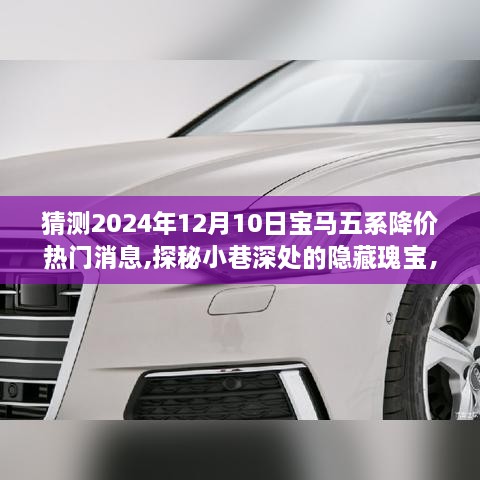 猜测2024年12月10日宝马五系降价热门消息,探秘小巷深处的隐藏瑰宝,